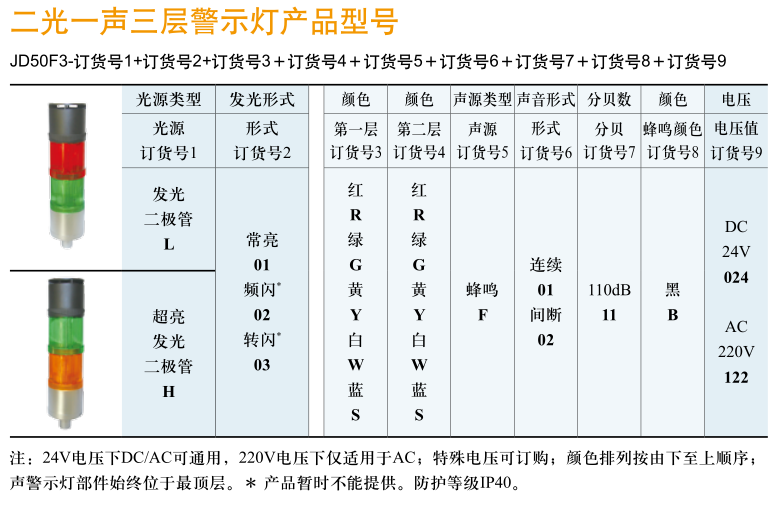 二光一声三层警示灯产品型号

JD50F3-订货号1+订货号2+订货号3＋订货号4＋订货号5＋订货号6＋订货号7＋订货号8＋订货号9

| 光源类型 | 发光形式 | 颜色 | 颜色 | 声源类型 | 声音形式 | 分贝数 | 颜色 | 电压 |
|---|---|---|---|---|---|---|---|---|
| 光源 订货号1 | 形式 订货号2 | 第一层 订货号3 | 第二层 订货号4 | 声源 订货号5 | 形式 订货号6 | 分贝 订货号7 | 蜂鸣颜色 订货号8 | 电压值 订货号9 |
| 发光 二极管 **L** | 常亮 **01** 频闪* **02** 转闪* **03** | 红 **R** 绿 **G** 黄 **Y** 白 **W** 蓝 **S** | 红 **R** 绿 **G** 黄 **Y** 白 **W** 蓝 **S** | 蜂鸣 **F** | 连续 **01** 间断 **02** | 110dB **11** | 黑 **B** | DC 24V **024** AC 220V **122** |
| 超亮 发光 二极管 **H** | | | | | | | | |

注：24V电压下DC/AC可通用，220V电压下仅适用于AC；特殊电压可订购；颜色排列按由下至上顺序；声警示灯部件始终位于最顶层。＊ 产品暂时不能提供。防护等级IP40。